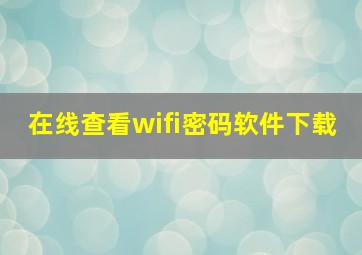 在线查看wifi密码软件下载